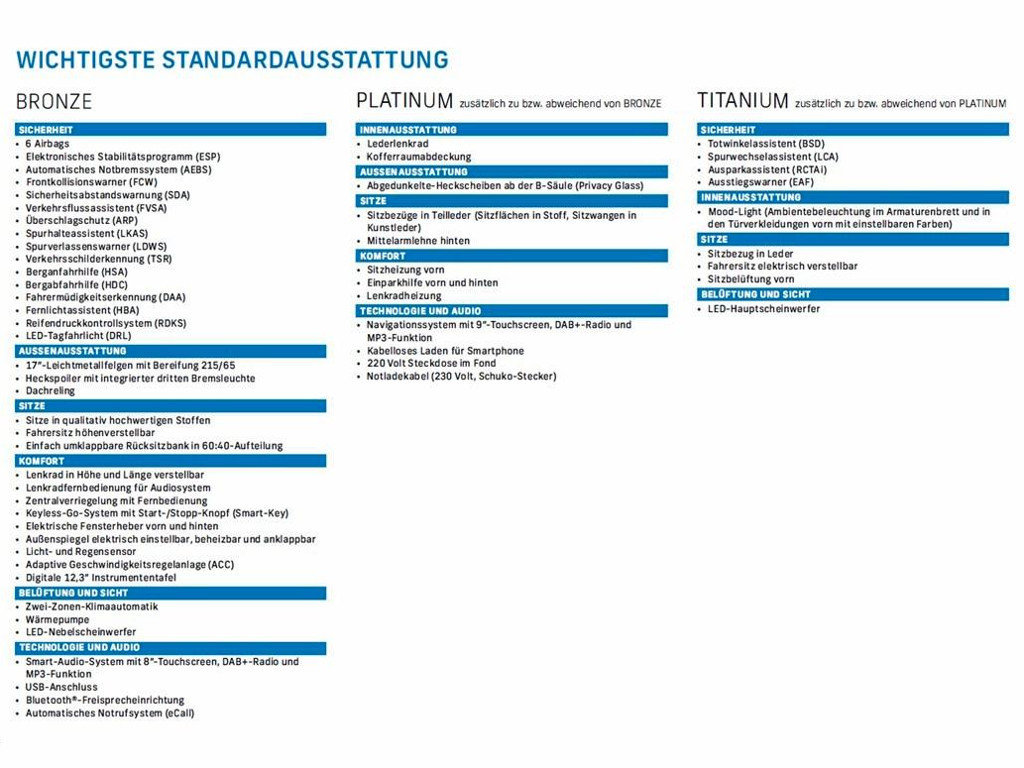 WICHTIGSTE STANDARDAUSSTATTUNG

BRONZE

SICHERHEIT
• 6 Airbags
• Elektronisches Stabilitätsprogramm (ESP)
• Automatisches Notbremssystem (AEBS)
• Frontkollisionswarner (FCW)
• Sicherheitsabstandswarnung (SDA)
• Verkehrsflussassistent (FVSA)
• Überschlagschutz (ARP)
• Spurhalteassistent (LKAS)
• Spurverlassenswarner (LDWS)
• Verkehrsschilderkennung (TSR)
• Berganfahrhilfe (HSA)
• Bergabfahrhilfe (HDC)
• Fahrermüdigkeitserkennung (DAA)
• Fernlichtassistent (HBA)
• Reifendruckkontrollsystem (RDKS)
• LED-Tagfahrlicht (DRL)

AUSSENAUSSTATTUNG
• 17"-Leichtmetallfelgen mit Bereifung 215/65
• Heckspoiler mit integrierter dritten Bremsleuchte
• Dachreling

SITZE
• Sitze in qualitativ hochwertigen Stoffen
• Fahrersitz höhenverstellbar
• Einfach umklappbare Rücksitzbank in 60:40-Aufteilung

KOMFORT
• Lenkrad in Höhe und Länge verstellbar
• Lenkradfernbedienung für Audiosystem
• Zentralverriegelung mit Fernbedienung
• Keyless-Go-System mit Start-/Stopp-Knopf (Smart-Key)
• Elektrische Fensterheber vorn und hinten
• Außenspiegel elektrisch einstellbar, beheizbar und anklappbar
• Licht- und Regensensor
• Adaptive Geschwindigkeitsregelanlage (ACC)
• Digitale 12,3" Instrumententafel

BELÜFTUNG UND SICHT
• Zwei-Zonen-Klimaautomatik
• Wärmepumpe
• LED-Nebelscheinwerfer

TECHNOLOGIE UND AUDIO
• Smart-Audio-System mit 8"-Touchscreen, DAB+-Radio und MP3-Funktion
• USB-Anschluss
• Bluetooth®-Freisprecheinrichtung
• Automatisches Notrufsystem (eCall)

PLATINUM zusätzlich zu bzw. abweichend von BRONZE

INNENAUSSTATTUNG
• Lederlenkrad
• Kofferraumabdeckung

AUSSENAUSSTATTUNG
• Abgedunkelte-Heckscheiben ab der B-Säule (Privacy Glass)

SITZE
• Sitzbezüge in Teilleder (Sitzflächen in Stoff, Sitzwangen in Kunstleder)
• Mittelarmlehne hinten

KOMFORT
• Sitzheizung vorn
• Einparkhilfe vorn und hinten
• Lenkradheizung

TECHNOLOGIE UND AUDIO
• Navigationssystem mit 9"-Touchscreen, DAB+-Radio und MP3-Funktion
• Kabelloses Laden für Smartphone
• 220 Volt Steckdose im Fond
• Notladekabel (230 Volt, Schuko-Stecker)

TITANIUM zusätzlich zu bzw. abweichend von PLATINUM

SICHERHEIT
• Totwinkelassistent (BSD)
• Spurwechselassistent (LCA)
• Ausparkassistent (RCTAi)
• Ausstiegswarner (EAF)

INNENAUSSTATTUNG
• Mood-Light (Ambientebeleuchtung im Armaturenbrett und in den Türverkleidungen vorn mit einstellbaren Farben)

SITZE
• Sitzbezug in Leder
• Fahrersitz elektrisch verstellbar
• Sitzbelüftung vorn

BELÜFTUNG UND SICHT
• LED-Hauptscheinwerfer